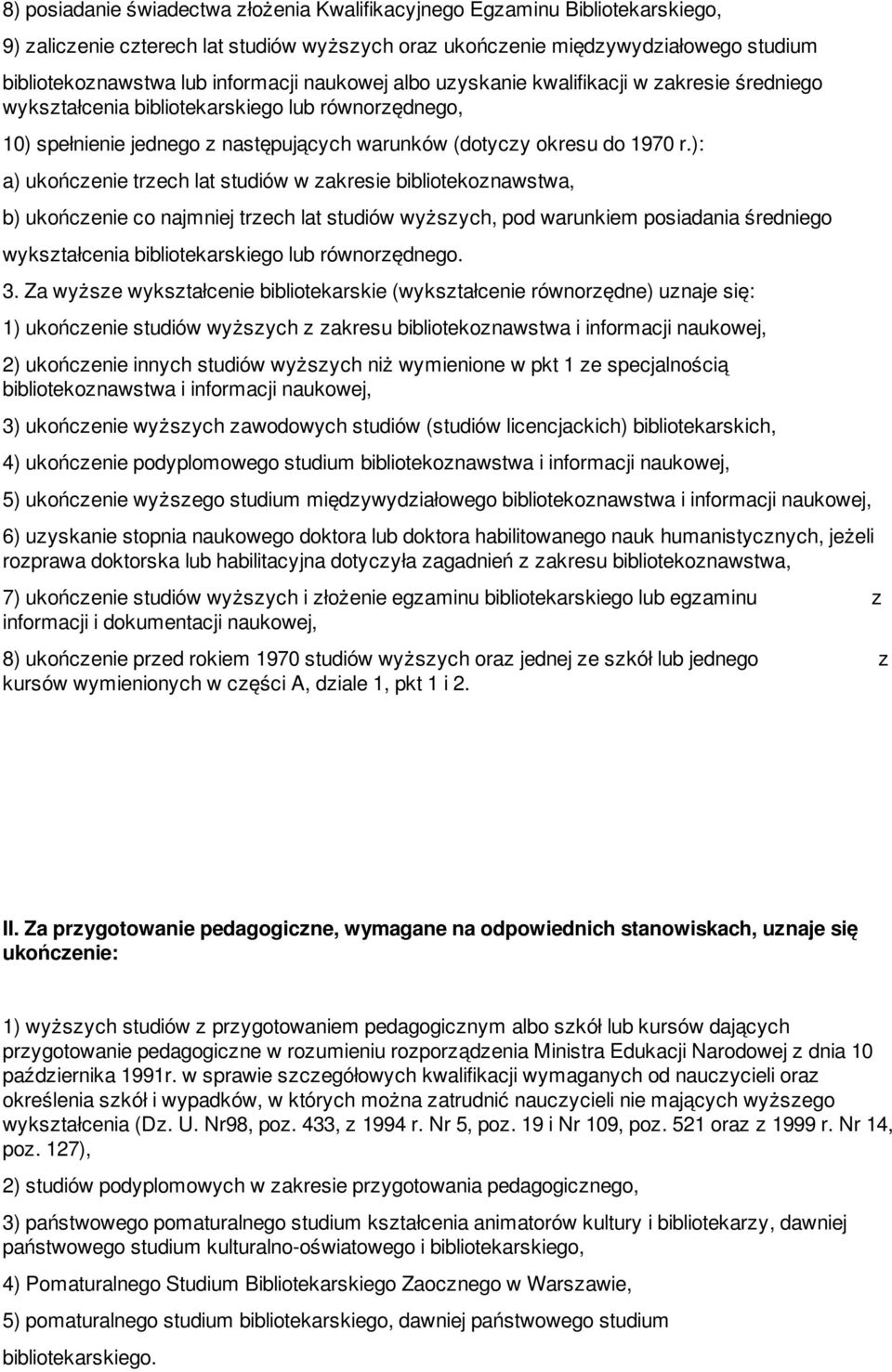 8) posiadanie świadectwa złożenia Kwalifikacyjnego Egzaminu Bibliotekarskiego,

9) zaliczenie czterech lat studiów wyższych oraz ukończenie międzywydziałowego studium bibliotekoznawstwa lub informacji naukowej albo uzyskanie kwalifikacji w zakresie średniego wykształcenia bibliotekarskiego lub równorzędnego,

10) spełnienie jednego z następujących warunków (dotyczy okresu do 1970 r.):

a) ukończenie trzech lat studiów w zakresie bibliotekoznawstwa,

b) ukończenie co najmniej trzech lat studiów wyższych, pod warunkiem posiadania średniego wykształcenia bibliotekarskiego lub równorzędnego.

3. Za wyższe wykształcenie bibliotekarskie (wykształcenie równorzędne) uznaje się:

1) ukończenie studiów wyższych z zakresu bibliotekoznawstwa i informacji naukowej,

2) ukończenie innych studiów wyższych niż wymienione w pkt 1 ze specjalnością bibliotekoznawstwa i informacji naukowej,

3) ukończenie wyższych zawodowych studiów (studiów licencjackich) bibliotekarskich,

4) ukończenie podyplomowego studium bibliotekoznawstwa i informacji naukowej,

5) ukończenie wyższego studium międzywydziałowego bibliotekoznawstwa i informacji naukowej,

6) uzyskanie stopnia naukowego doktora lub doktora habilitowanego nauk humanistycznych, jeżeli rozprawa doktorska lub habilitacyjna dotyczyła zagadnień z zakresu bibliotekoznawstwa,

7) ukończenie studiów wyższych i złożenie egzaminu bibliotekarskiego lub egzaminu z informacji i dokumentacji naukowej,

8) ukończenie przed rokiem 1970 studiów wyższych oraz jednej ze szkół lub jednego z kursów wymienionych w części A, dziale 1, pkt 1 i 2.

II. Za przygotowanie pedagogiczne, wymagane na odpowiednich stanowiskach, uznaje się ukończenie:

1) wyższych studiów z przygotowaniem pedagogicznym albo szkół lub kursów dających przygotowanie pedagogiczne w rozumieniu rozporządzenia Ministra Edukacji Narodowej z dnia 10 października 1991r. w sprawie szczegółowych kwalifikacji wymaganych od nauczycieli oraz określenia szkół i wypadków, w których można zatrudnić nauczycieli nie mających wyższego wykształcenia (Dz. U. Nr98, poz. 433, z 1994 r. Nr 5, poz. 19 i Nr 109, poz. 521 oraz z 1999 r. Nr 14, poz. 127),

2) studiów podyplomowych w zakresie przygotowania pedagogicznego,

3) państwowego pomaturalnego studium kształcenia animatorów kultury i bibliotekarzy, dawniej państwowego studium kulturalno-oświatowego i bibliotekarskiego,

4) Pomaturalnego Studium Bibliotekarskiego Zaocznego w Warszawie,

5) pomaturalnego studium bibliotekarskiego, dawniej państwowego studium bibliotekarskiego.